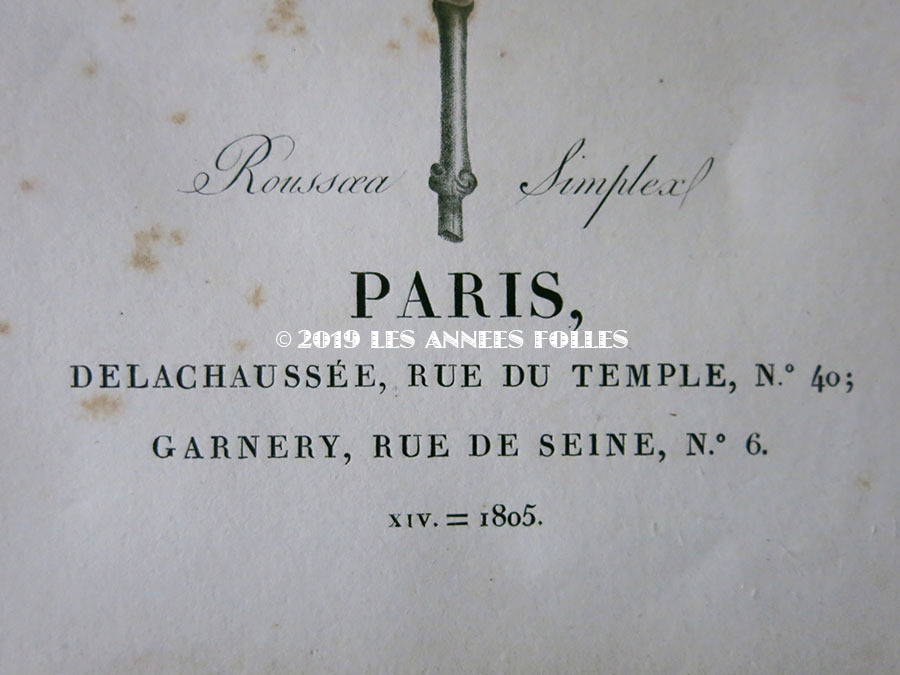 Roussæa Simplex

PARIS,

© 2019 LES ANNEES FOLLES

DELACHAUSSÉE, RUE DU TEMPLE, N.° 40;

GARNERY, RUE DE SEINE, N.° 6.

XIV. = 1805.